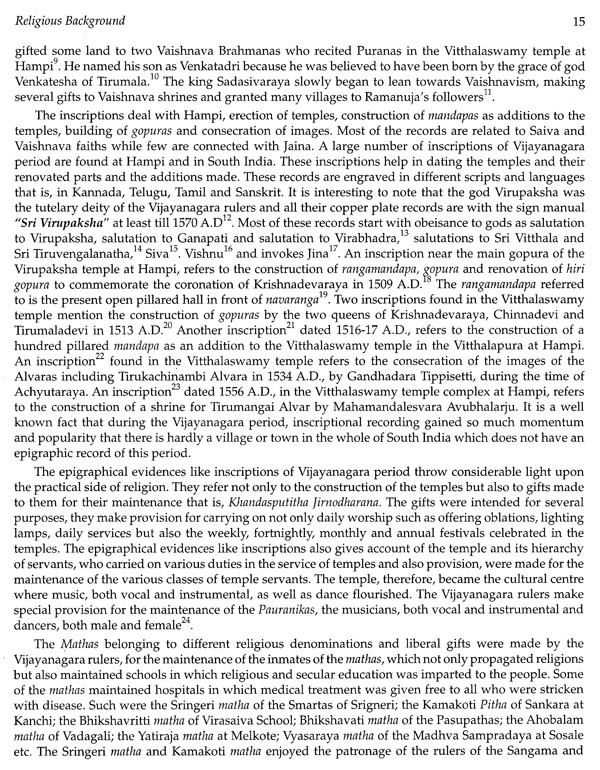 Religious Background 15

gifted some land to two Vaishnava Brahmanas who recited Puranas in the Vitthalaswamy temple at Hampi$^{9}$. He named his son as Venkatadri because he was believed to have been born by the grace of god Venkatesha of Tirumala.$^{10}$ The king Sadasivaraya slowly began to lean towards Vaishnavism, making several gifts to Vaishnava shrines and granted many villages to Ramanuja's followers$^{11}$.

The inscriptions deal with Hampi, erection of temples, construction of mandapas as additions to the temples, building of gopuras and consecration of images. Most of the records are related to Saiva and Vaishnava faiths while few are connected with Jaina. A large number of inscriptions of Vijayanagara period are found at Hampi and in South India. These inscriptions help in dating the temples and their renovated parts and the additions made. These records are engraved in different scripts and languages that is, in Kannada, Telugu, Tamil and Sanskrit. It is interesting to note that the god Virupaksha was the tutelary deity of the Vijayanagara rulers and all their copper plate records are with the sign manual "Sri Virupaksha" at least till 1570 A.D$^{12}$. Most of these records start with obeisance to gods as salutation to Virupaksha, salutation to Ganapati and salutation to Virabhadra,$^{13}$ salutations to Sri Vitthala and Sri Tiruvengalanatha,$^{14}$ Siva$^{15}$. Vishnu$^{16}$ and invokes Jina$^{17}$. An inscription near the main gopura of the Virupaksha temple at Hampi, refers to the construction of rangamandapa, gopura and renovation of hiri gopura to commemorate the coronation of Krishnadevaraya in 1509 A.D.$^{18}$ The rangamandapa referred to is the present open pillared hall in front of navaranga$^{19}$. Two inscriptions found in the Vitthalaswamy temple mention the construction of gopuras by the two queens of Krishnadevaraya, Chinnadevi and Tirumaladevi in 1513 A.D.$^{20}$ Another inscription$^{21}$ dated 1516-17 A.D., refers to the construction of a hundred pillared mandapa as an addition to the Vitthalaswamy temple in the Vitthalapura at Hampi. An inscription$^{22}$ found in the Vitthalaswamy temple refers to the consecration of the images of the Alvaras including Tirukachinambi Alvara in 1534 A.D., by Gandhadara Tippisetti, during the time of Achyutaraya. An inscription$^{23}$ dated 1556 A.D., in the Vitthalaswamy temple complex at Hampi, refers to the construction of a shrine for Tirumangai Alvar by Mahamandalesvara Avubhalarju. It is a well known fact that during the Vijayanagara period, inscriptional recording gained so much momentum and popularity that there is hardly a village or town in the whole of South India which does not have an epigraphic record of this period.

The epigraphical evidences like inscriptions of Vijayanagara period throw considerable light upon the practical side of religion. They refer not only to the construction of the temples but also to gifts made to them for their maintenance that is, Khandasputitha Jirnodharana. The gifts were intended for several purposes, they make provision for carrying on not only daily worship such as offering oblations, lighting lamps, daily services but also the weekly, fortnightly, monthly and annual festivals celebrated in the temples. The epigraphical evidences like inscriptions also gives account of the temple and its hierarchy of servants, who carried on various duties in the service of temples and also provision, were made for the maintenance of the various classes of temple servants. The temple, therefore, became the cultural centre where music, both vocal and instrumental, as well as dance flourished. The Vijayanagara rulers make special provision for the maintenance of the Pauranikas, the musicians, both vocal and instrumental and dancers, both male and female$^{24}$.

The Mathas belonging to different religious denominations and liberal gifts were made by the Vijayanagara rulers, for the maintenance of the inmates of the mathas, which not only propagated religions but also maintained schools in which religious and secular education was imparted to the people. Some of the mathas maintained hospitals in which medical treatment was given free to all who were stricken with disease. Such were the Sringeri matha of the Smartas of Srigneri; the Kamakoti Pitha of Sankara at Kanchi; the Bhikshavritti matha of Virasaiva School; Bhikshavati matha of the Pasupathas; the Ahobalam matha of Vadagali; the Yatiraja matha at Melkote; Vyasaraya matha of the Madhva Sampradaya at Sosale etc. The Sringeri matha and Kamakoti matha enjoyed the patronage of the rulers of the Sangama and